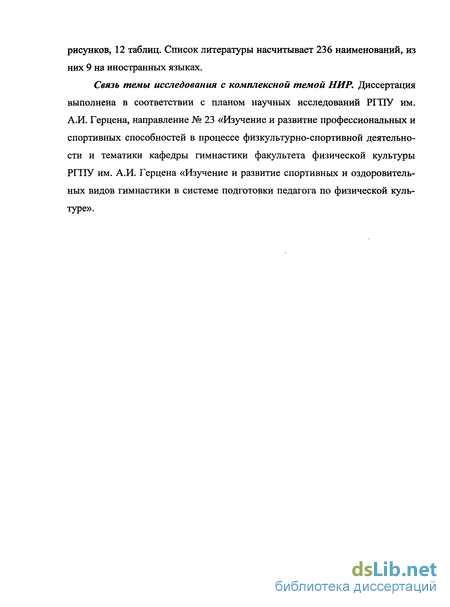 рисунков, 12 таблиц. Список литературы насчитывает 236 наименований, из них 9 на иностранных языках.

Связь темы исследования с комплексной темой НИР. Диссертация выполнена в соответствии с планом научных исследований РГПУ им. А.И. Герцена, направление № 23 «Изучение и развитие профессиональных и спортивных способностей в процессе физкультурно-спортивной деятельности и тематики кафедры гимнастики факультета физической культуры РГПУ им. А.И. Герцена «Изучение и развитие спортивных и оздоровительных видов гимнастики в системе подготовки педагога по физической культуре».

dsLib.net
библиотека диссертаций